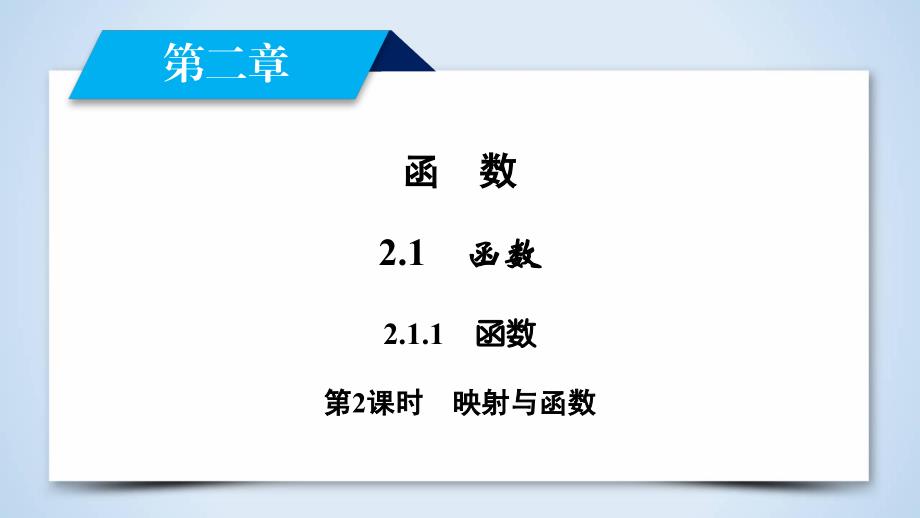 第二章

函　数

2.1　函数

2.1.1　函数

第2课时　映射与函数